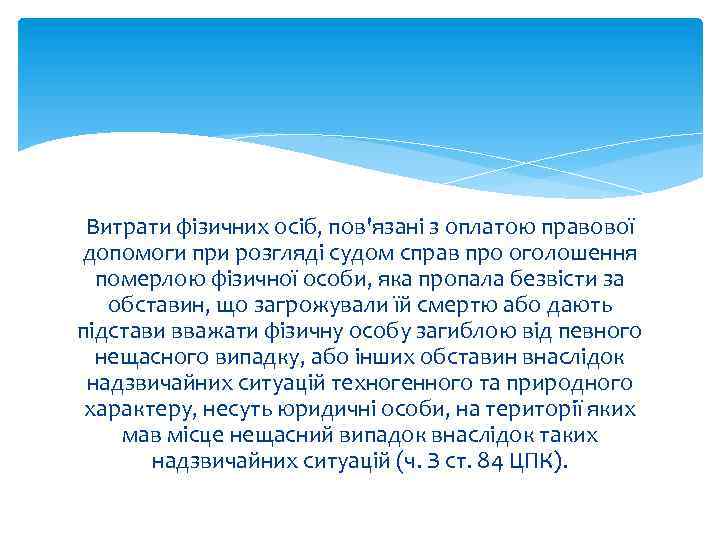 Витрати фізичних осіб, пов'язані з оплатою правової допомоги при розгляді судом справ про оголошення померлою фізичної особи, яка пропала безвісти за обставин, що загрожували їй смертю або дають підстави вважати фізичну особу загиблою від певного нещасного випадку, або інших обставин внаслідок надзвичайних ситуацій техногенного та природного характеру, несуть юридичні особи, на території яких мав місце нещасний випадок внаслідок таких надзвичайних ситуацій (ч. 3 ст. 84 ЦПК).